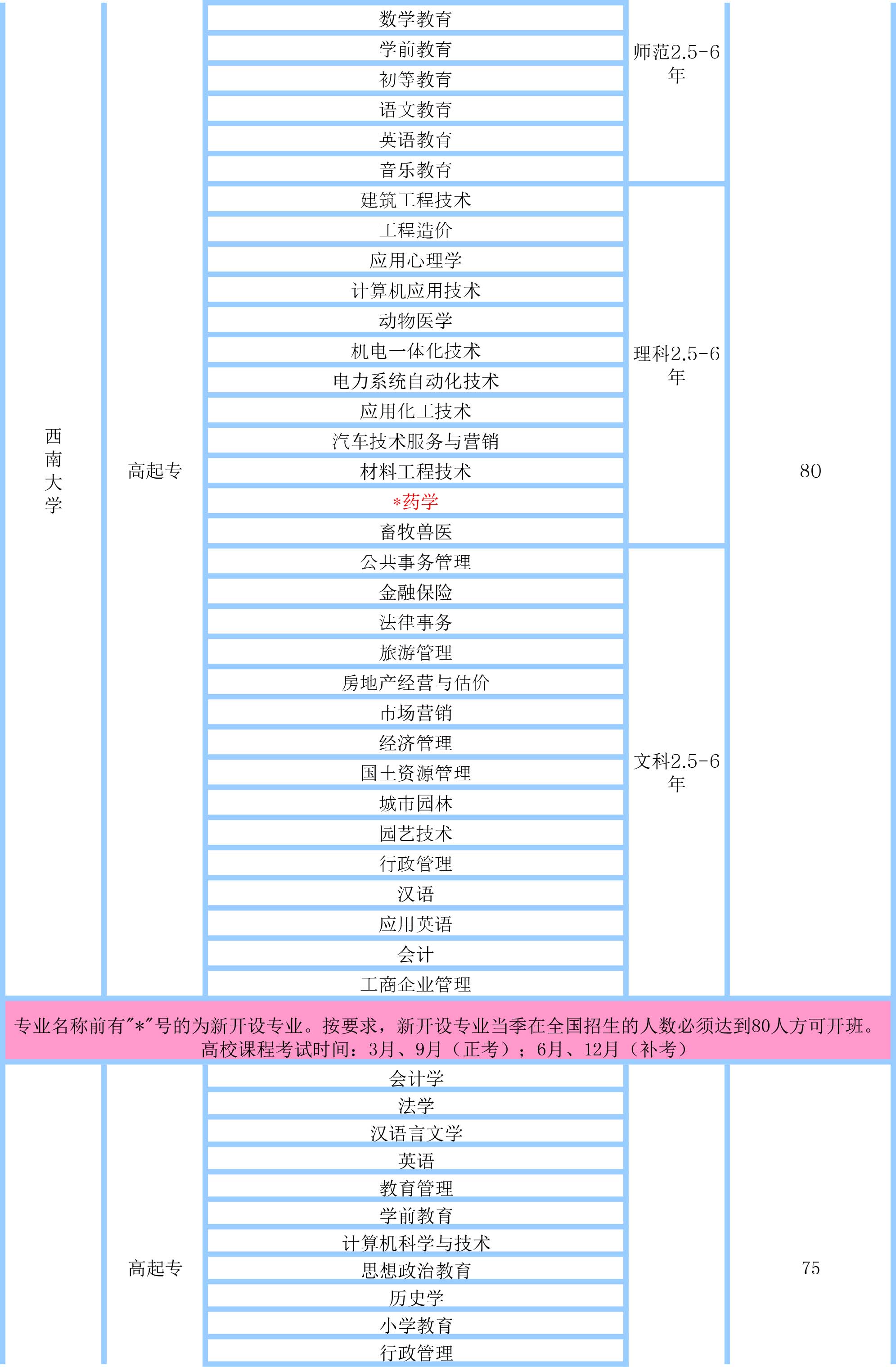 | 西南大学 | 高起专 | 数学教育 | 师范2.5-6年 | 80 |
|---|---|---|---|---|
| | | 学前教育 | | |
| | | 初等教育 | | |
| | | 语文教育 | | |
| | | 英语教育 | | |
| | | 音乐教育 | | |
| | | 建筑工程技术 | 理科2.5-6年 | |
| | | 工程造价 | | |
| | | 应用心理学 | | |
| | | 计算机应用技术 | | |
| | | 动物医学 | | |
| | | 机电一体化技术 | | |
| | | 电力系统自动化技术 | | |
| | | 应用化工技术 | | |
| | | 汽车技术服务与营销 | | |
| | | 材料工程技术 | | |
| | | *药学 | | |
| | | 畜牧兽医 | | |
| | | 公共事务管理 | 文科2.5-6年 | |
| | | 金融保险 | | |
| | | 法律事务 | | |
| | | 旅游管理 | | |
| | | 房地产经营与估价 | | |
| | | 市场营销 | | |
| | | 经济管理 | | |
| | | 国土资源管理 | | |
| | | 城市园林 | | |
| | | 园艺技术 | | |
| | | 行政管理 | | |
| | | 汉语 | | |
| | | 应用英语 | | |
| | | 会计 | | |
| | | 工商企业管理 | | |

专业名称前有"*"号的为新开设专业。按要求，新开设专业当季在全国招生的人数必须达到80人方可开班。
高校课程考试时间：3月、9月（正考）；6月、12月（补考）

| | 高起专 | 会计学 | | 75 |
|---|---|---|---|---|
| | | 法学 | | |
| | | 汉语言文学 | | |
| | | 英语 | | |
| | | 教育管理 | | |
| | | 学前教育 | | |
| | | 计算机科学与技术 | | |
| | | 思想政治教育 | | |
| | | 历史学 | | |
| | | 小学教育 | | |
| | | 行政管理 | | |